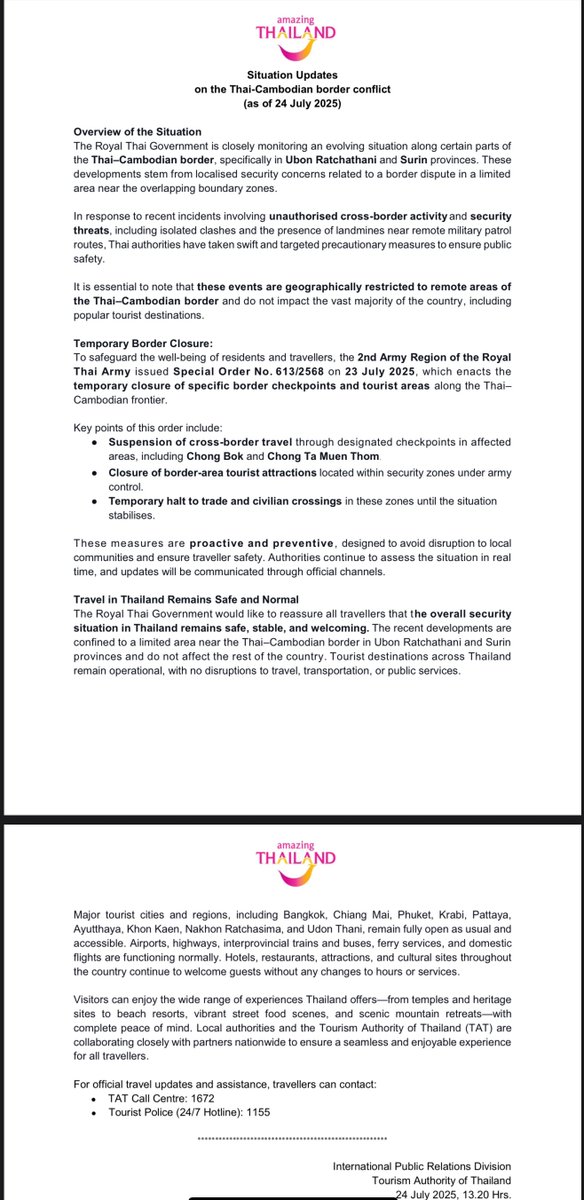 amazing
THAILAND

Situation Updates
on the Thai-Cambodian border conflict
(as of 24 July 2025)

Overview of the Situation
The Royal Thai Government is closely monitoring an evolving situation along certain parts of the Thai–Cambodian border, specifically in Ubon Ratchathani and Surin provinces. These developments stem from localised security concerns related to a border dispute in a limited area near the overlapping boundary zones.

In response to recent incidents involving unauthorised cross-border activity and security threats, including isolated clashes and the presence of landmines near remote military patrol routes, Thai authorities have taken swift and targeted precautionary measures to ensure public safety.

It is essential to note that these events are geographically restricted to remote areas of the Thai–Cambodian border and do not impact the vast majority of the country, including popular tourist destinations.

Temporary Border Closure:
To safeguard the well-being of residents and travellers, the 2nd Army Region of the Royal Thai Army issued Special Order No. 613/2568 on 23 July 2025, which enacts the temporary closure of specific border checkpoints and tourist areas along the Thai–Cambodian frontier.

Key points of this order include:
• Suspension of cross-border travel through designated checkpoints in affected areas, including Chong Bok and Chong Ta Muen Thom.
• Closure of border-area tourist attractions located within security zones under army control.
• Temporary halt to trade and civilian crossings in these zones until the situation stabilises.

These measures are proactive and preventive, designed to avoid disruption to local communities and ensure traveller safety. Authorities continue to assess the situation in real time, and updates will be communicated through official channels.

Travel in Thailand Remains Safe and Normal
The Royal Thai Government would like to reassure all travellers that the overall security situation in Thailand remains safe, stable, and welcoming. The recent developments are confined to a limited area near the Thai–Cambodian border in Ubon Ratchathani and Surin provinces and do not affect the rest of the country. Tourist destinations across Thailand remain operational, with no disruptions to travel, transportation, or public services.

amazing
THAILAND

Major tourist cities and regions, including Bangkok, Chiang Mai, Phuket, Krabi, Pattaya, Ayutthaya, Khon Kaen, Nakhon Ratchasima, and Udon Thani, remain fully open as usual and accessible. Airports, highways, interprovincial trains and buses, ferry services, and domestic flights are functioning normally. Hotels, restaurants, attractions, and cultural sites throughout the country continue to welcome guests without any changes to hours or services.

Visitors can enjoy the wide range of experiences Thailand offers—from temples and heritage sites to beach resorts, vibrant street food scenes, and scenic mountain retreats—with complete peace of mind. Local authorities and the Tourism Authority of Thailand (TAT) are collaborating closely with partners nationwide to ensure a seamless and enjoyable experience for all travellers.

For official travel updates and assistance, travellers can contact:
• TAT Call Centre: 1672
• Tourist Police (24/7 Hotline): 1155

*****************************************************

International Public Relations Division
Tourism Authority of Thailand
24 July 2025, 13.20 Hrs.